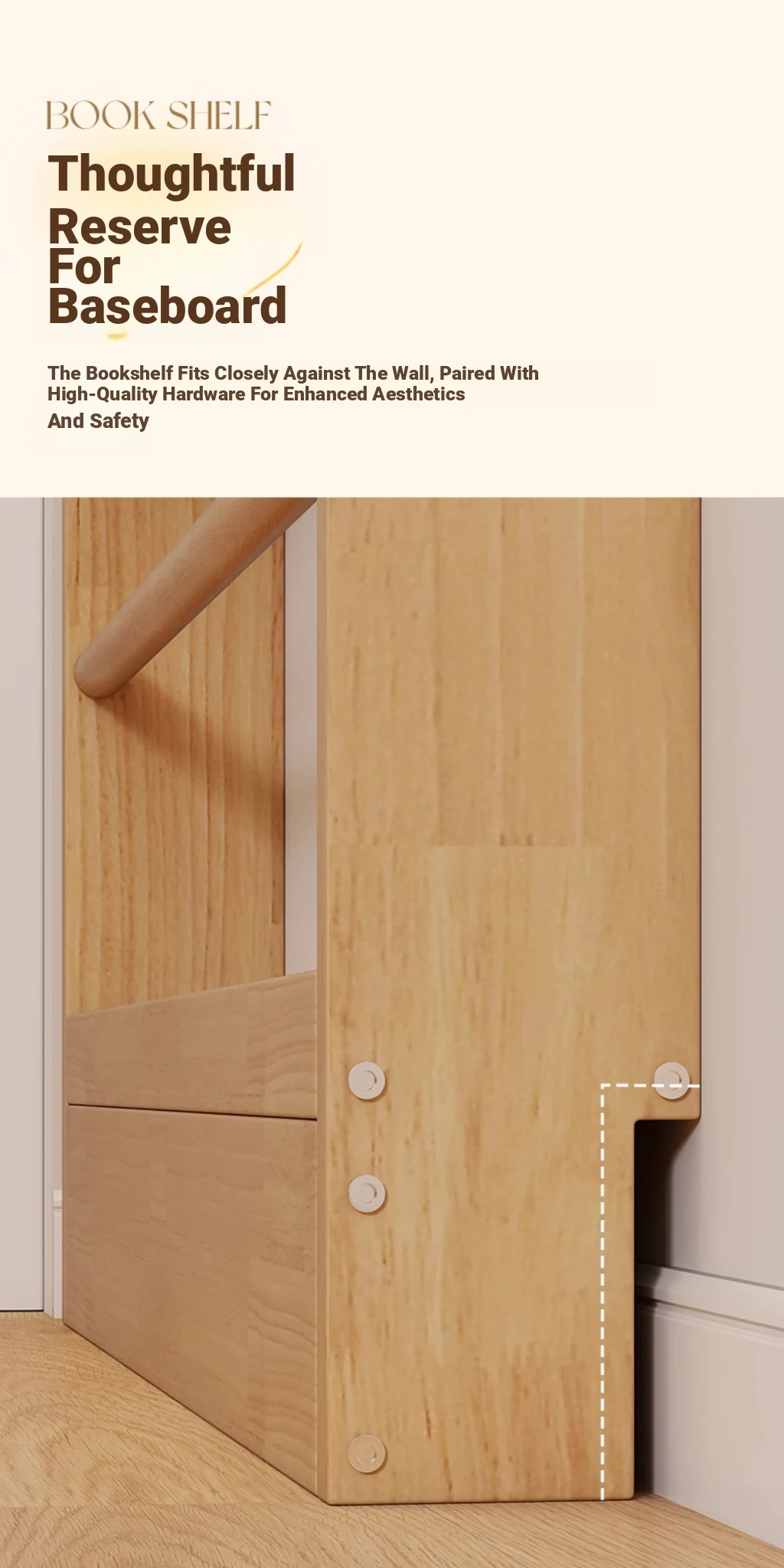 BOOK SHELF

Thoughtful Reserve For Baseboard

The Bookshelf Fits Closely Against The Wall, Paired With High-Quality Hardware For Enhanced Aesthetics And Safety